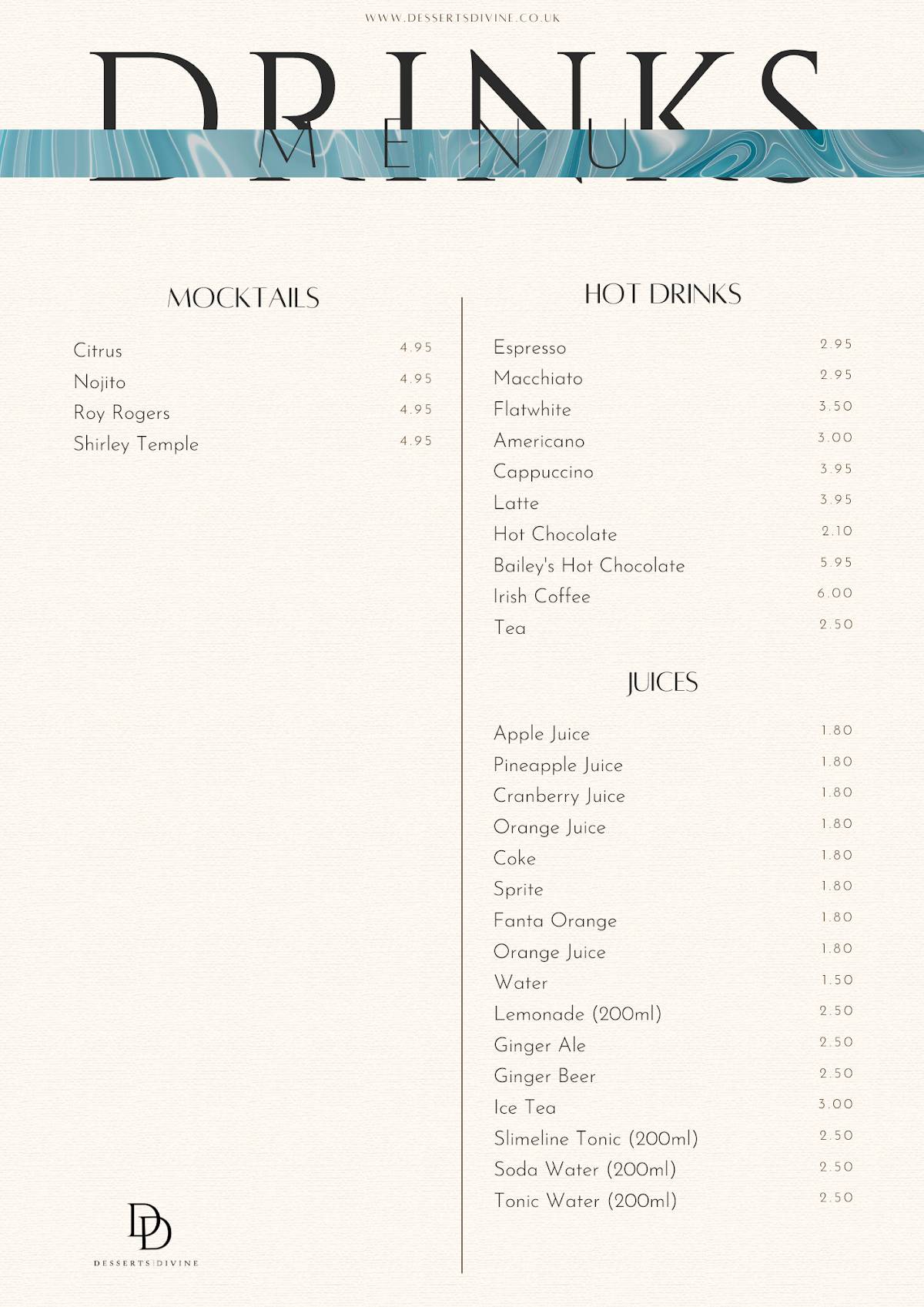 WWW.DESSERTSDIVINE.CO.UK

DRINKS
MENU

MOCKTAILS

Citrus 4.95
Nojito 4.95
Roy Rogers 4.95
Shirley Temple 4.95

HOT DRINKS

Espresso 2.95
Macchiato 2.95
Flatwhite 3.50
Americano 3.00
Cappuccino 3.95
Latte 3.95
Hot Chocolate 2.10
Bailey's Hot Chocolate 5.95
Irish Coffee 6.00
Tea 2.50

JUICES

Apple Juice 1.80
Pineapple Juice 1.80
Cranberry Juice 1.80
Orange Juice 1.80
Coke 1.80
Sprite 1.80
Fanta Orange 1.80
Orange Juice 1.80
Water 1.50
Lemonade (200ml) 2.50
Ginger Ale 2.50
Ginger Beer 2.50
Ice Tea 3.00
Slimeline Tonic (200ml) 2.50
Soda Water (200ml) 2.50
Tonic Water (200ml) 2.50

DD
DESSERTS DIVINE